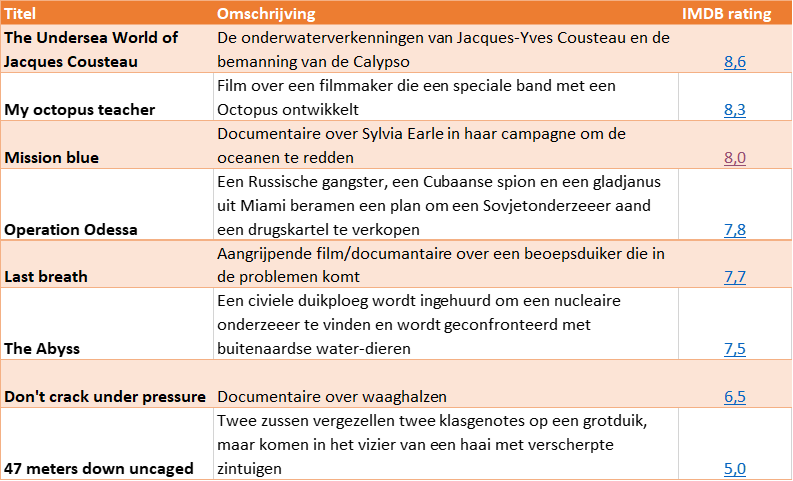 | Titel | Omschrijving | IMDB rating |
|---|---|---|
| The Undersea World of Jacques Cousteau | De onderwaterverkenningen van Jacques-Yves Cousteau en de bemanning van de Calypso | 8,6 |
| My octopus teacher | Film over een filmmaker die een speciale band met een Octopus ontwikkelt | 8,3 |
| Mission blue | Documentaire over Sylvia Earle in haar campagne om de oceanen te redden | 8,0 |
| Operation Odessa | Een Russische gangster, een Cubaanse spion en een gladjanus uit Miami beramen een plan om een Sovjetonderzeeer aand een drugskartel te verkopen | 7,8 |
| Last breath | Aangrijpende film/documantaire over een beoepsduiker die in de problemen komt | 7,7 |
| The Abyss | Een civiele duikploeg wordt ingehuurd om een nucleaire onderzeeer te vinden en wordt geconfronteerd met buitenaardse water-dieren | 7,5 |
| Don't crack under pressure | Documentaire over waaghalzen | 6,5 |
| 47 meters down uncaged | Twee zussen vergezellen twee klasgenotes op een grotduik, maar komen in het vizier van een haai met verscherpte zintuigen | 5,0 |